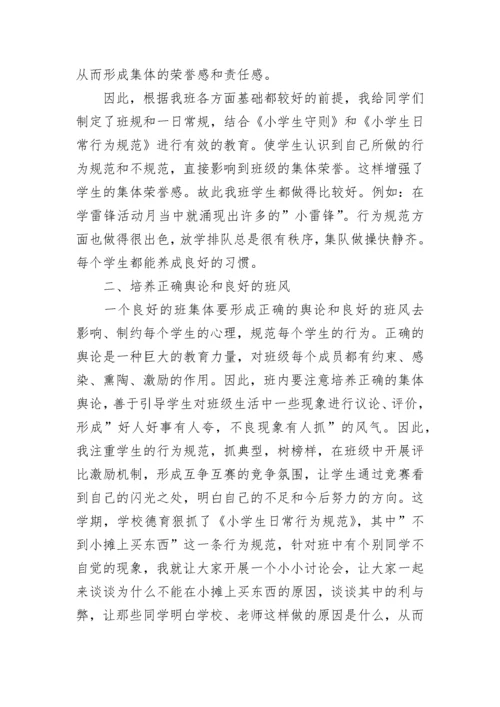 从而形成集体的荣誉感和责任感。

因此，根据我班各方面基础都较好的前提，我给同学们制定了班规和一日常规，结合《小学生守则》和《小学生日常行为规范》进行有效的教育。使学生认识到自己所做的行为规范和不规范，直接影响到班级的集体荣誉。这样增强了学生的集体荣誉感。故此我班学生都做得比较好。例如：在学雷锋活动月当中就涌现出许多的”小雷锋”。行为规范方面也做得很出色，放学排队总是很有秩序，集队做操快静齐。每个学生都能养成良好的习惯。

二、培养正确舆论和良好的班风

一个良好的班集体要形成正确的舆论和良好的班风去影响、制约每个学生的心理，规范每个学生的行为。正确的舆论是一种巨大的教育力量，对班级每个成员都有约束、感染、熏陶、激励的作用。因此，班内要注意培养正确的集体舆论，善于引导学生对班级生活中一些现象进行议论、评价，形成”好人好事有人夸，不良现象有人抓”的风气。因此，我注重学生的行为规范，抓典型，树榜样，在班级中开展评比激励机制，形成互争互赛的竞争氛围，让学生通过竞赛看到自己的闪光之处，明白自己的不足和今后努力的方向。这学期，学校德育狠抓了《小学生日常行为规范》，其中”不到小摊上买东西”这一条行为规范，针对班中有个别同学不自觉的现象，我就让大家开展一个小小讨论会，让大家一起来谈谈为什么不能在小摊上买东西的原因，谈谈其中的利与弊，让那些同学明白学校、老师这样做的原因是什么，从而